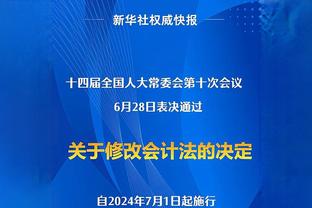 新华社权威快报

十四届全国人大常委会第十次会议
6月28日表决通过

关于修改会计法的决定

自2024年7月1日起施行